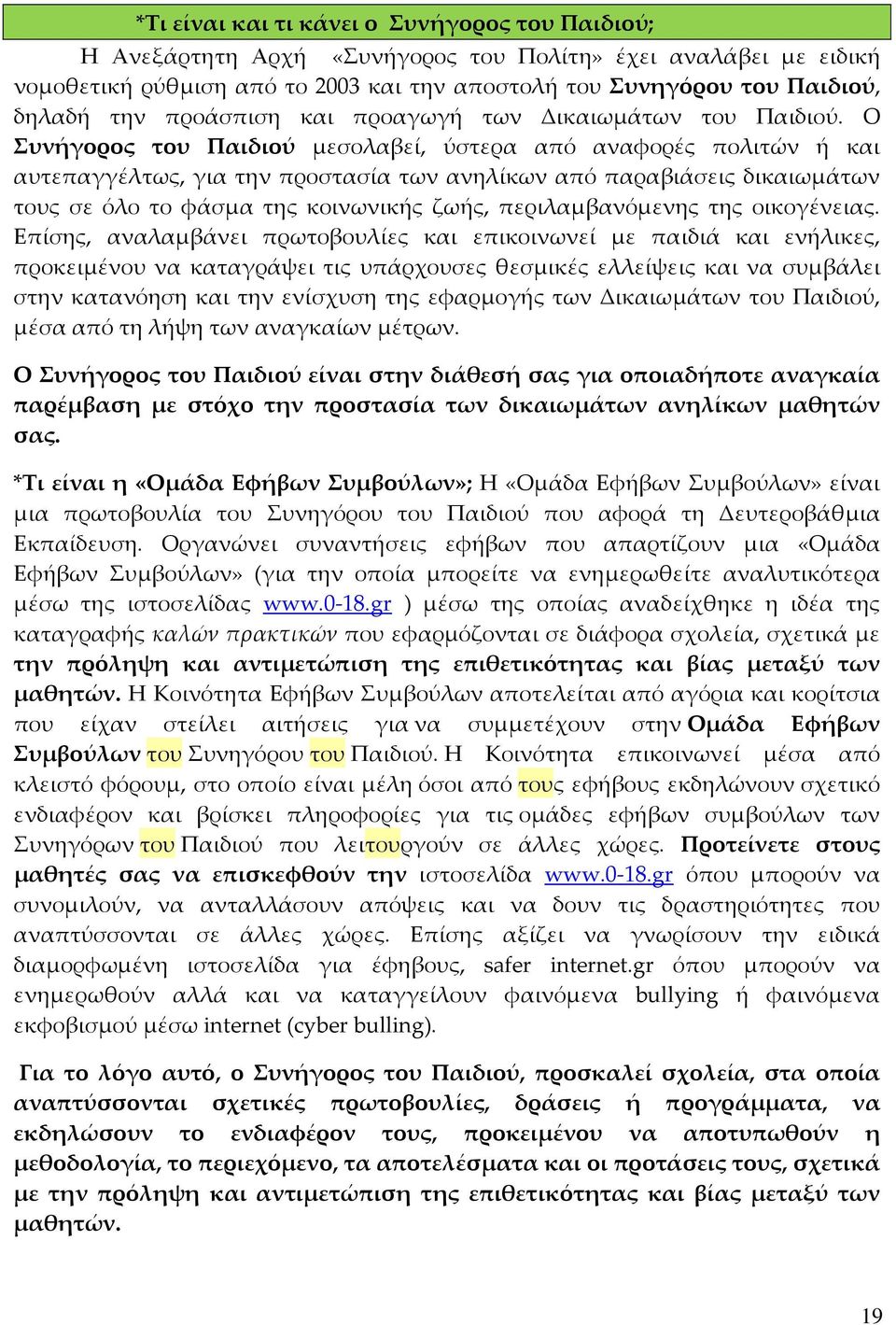 *Τι είναι και τι κάνει ο Συνήγορος του Παιδιού;

Η Ανεξάρτητη Αρχή «Συνήγορος του Πολίτη» έχει αναλάβει με ειδική νομοθετική ρύθμιση από το 2003 και την αποστολή του Συνηγόρου του Παιδιού, δηλαδή την προάσπιση και προαγωγή των Δικαιωμάτων του Παιδιού. Ο Συνήγορος του Παιδιού μεσολαβεί, ύστερα από αναφορές πολιτών ή και αυτεπαγγέλτως, για την προστασία των ανηλίκων από παραβιάσεις δικαιωμάτων τους σε όλο το φάσμα της κοινωνικής ζωής, περιλαμβανόμενης της οικογένειας. Επίσης, αναλαμβάνει πρωτοβουλίες και επικοινωνεί με παιδιά και ενήλικες, προκειμένου να καταγράψει τις υπάρχουσες θεσμικές ελλείψεις και να συμβάλει στην κατανόηση και την ενίσχυση της εφαρμογής των Δικαιωμάτων του Παιδιού, μέσα από τη λήψη των αναγκαίων μέτρων.

Ο Συνήγορος του Παιδιού είναι στην διάθεσή σας για οποιαδήποτε αναγκαία παρέμβαση με στόχο την προστασία των δικαιωμάτων ανηλίκων μαθητών σας.

*Τι είναι η «Ομάδα Εφήβων Συμβούλων»; Η «Ομάδα Εφήβων Συμβούλων» είναι μια πρωτοβουλία του Συνηγόρου του Παιδιού που αφορά τη Δευτεροβάθμια Εκπαίδευση. Οργανώνει συναντήσεις εφήβων που απαρτίζουν μια «Ομάδα Εφήβων Συμβούλων» (για την οποία μπορείτε να ενημερωθείτε αναλυτικότερα μέσω της ιστοσελίδας www.0-18.gr ) μέσω της οποίας αναδείχθηκε η ιδέα της καταγραφής καλών πρακτικών που εφαρμόζονται σε διάφορα σχολεία, σχετικά με την πρόληψη και αντιμετώπιση της επιθετικότητας και βίας μεταξύ των μαθητών. Η Κοινότητα Εφήβων Συμβούλων αποτελείται από αγόρια και κορίτσια που είχαν στείλει αιτήσεις για να συμμετέχουν στην Ομάδα Εφήβων Συμβούλων του Συνηγόρου του Παιδιού. Η Κοινότητα επικοινωνεί μέσα από κλειστό φόρουμ, στο οποίο είναι μέλη όσοι από τους εφήβους εκδηλώνουν σχετικό ενδιαφέρον και βρίσκει πληροφορίες για τις ομάδες εφήβων συμβούλων των Συνηγόρων του Παιδιού που λειτουργούν σε άλλες χώρες. Προτείνετε στους μαθητές σας να επισκεφθούν την ιστοσελίδα www.0-18.gr όπου μπορούν να συνομιλούν, να ανταλλάσουν απόψεις και να δουν τις δραστηριότητες που αναπτύσσονται σε άλλες χώρες. Επίσης αξίζει να γνωρίσουν την ειδικά διαμορφωμένη ιστοσελίδα για έφηβους, safer internet.gr όπου μπορούν να ενημερωθούν αλλά και να καταγγείλουν φαινόμενα bullying ή φαινόμενα εκφοβισμού μέσω internet (cyber bulling).

Για το λόγο αυτό, ο Συνήγορος του Παιδιού, προσκαλεί σχολεία, στα οποία αναπτύσσονται σχετικές πρωτοβουλίες, δράσεις ή προγράμματα, να εκδηλώσουν το ενδιαφέρον τους, προκειμένου να αποτυπωθούν η μεθοδολογία, το περιεχόμενο, τα αποτελέσματα και οι προτάσεις τους, σχετικά με την πρόληψη και αντιμετώπιση της επιθετικότητας και βίας μεταξύ των μαθητών.

19